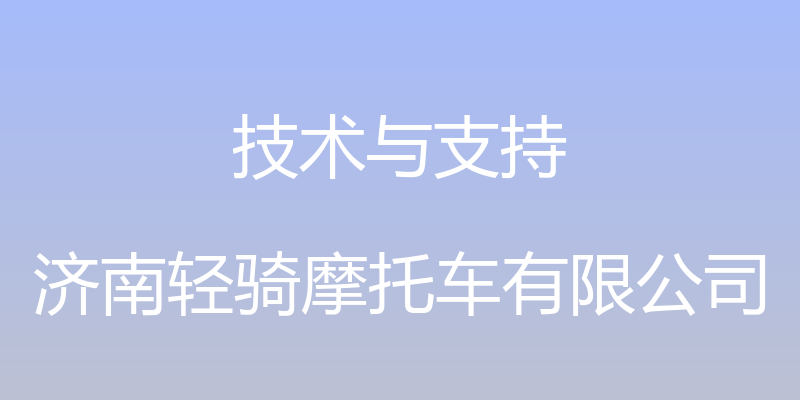 技术与支持

济南轻骑摩托车有限公司